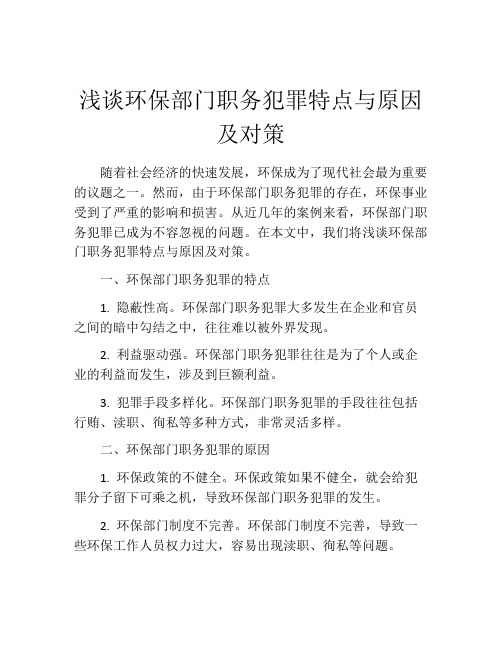 浅谈环保部门职务犯罪特点与原因及对策

随着社会经济的快速发展，环保成为了现代社会最为重要的议题之一。然而，由于环保部门职务犯罪的存在，环保事业受到了严重的影响和损害。从近几年的案例来看，环保部门职务犯罪已成为不容忽视的问题。在本文中，我们将浅谈环保部门职务犯罪特点与原因及对策。

一、环保部门职务犯罪的特点

1. 隐蔽性高。环保部门职务犯罪大多发生在企业和官员之间的暗中勾结之中，往往难以被外界发现。

2. 利益驱动强。环保部门职务犯罪往往是为了个人或企业的利益而发生，涉及到巨额利益。

3. 犯罪手段多样化。环保部门职务犯罪的手段往往包括行贿、渎职、徇私等多种方式，非常灵活多样。

二、环保部门职务犯罪的原因

1. 环保政策的不健全。环保政策如果不健全，就会给犯罪分子留下可乘之机，导致环保部门职务犯罪的发生。

2. 环保部门制度不完善。环保部门制度不完善，导致一些环保工作人员权力过大，容易出现渎职、徇私等问题。